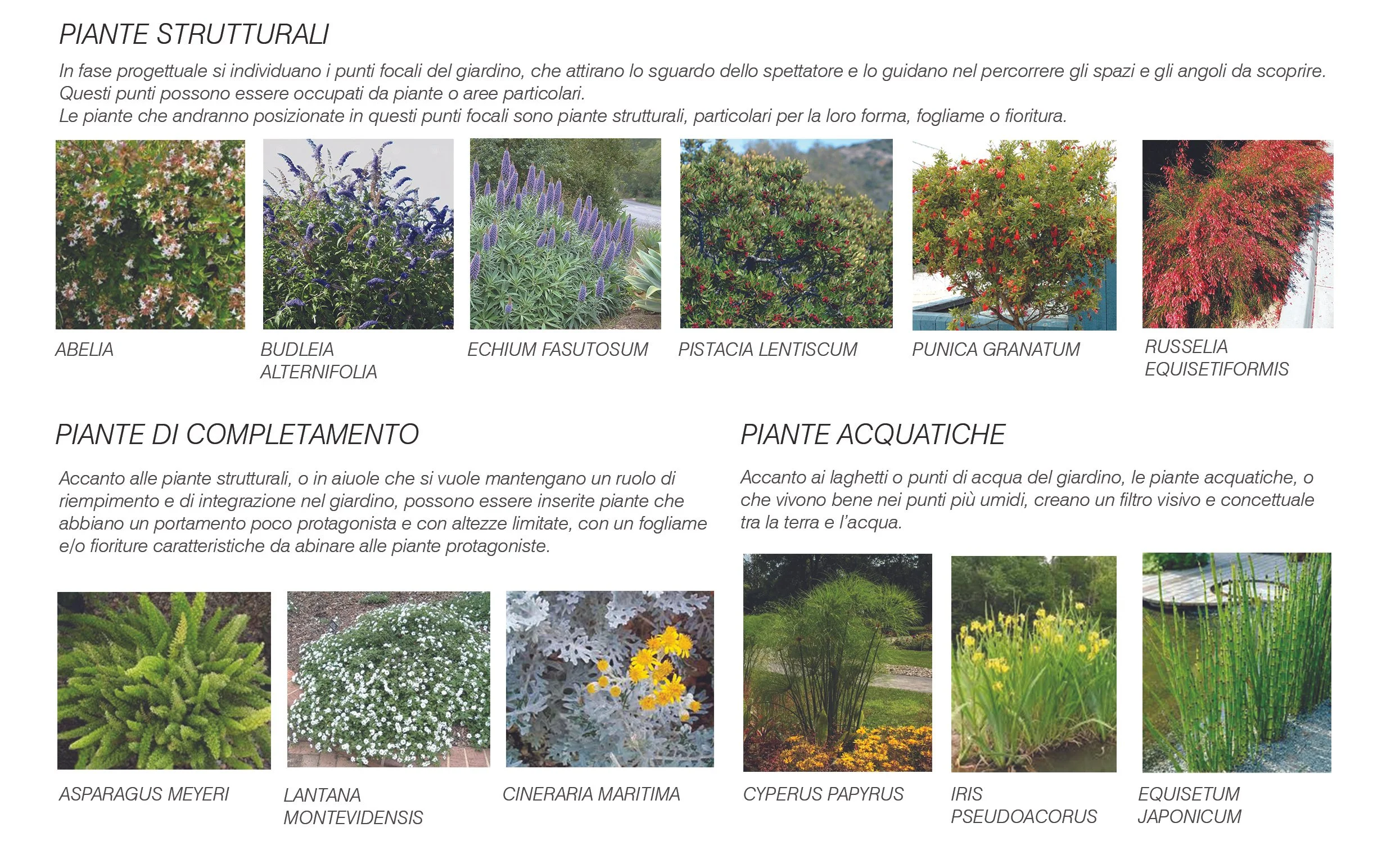 PIANTE STRUTTURALI

In fase progettuale si individuano i punti focali del giardino, che attirano lo sguardo dello spettatore e lo guidano nel percorrere gli spazi e gli angoli da scoprire. Questi punti possono essere occupati da piante o aree particolari.
Le piante che andranno posizionate in questi punti focali sono piante strutturali, particolari per la loro forma, fogliame o fioritura.

ABELIA

BUDLEIA ALTERNIFOLIA

ECHIUM FASUTOSUM

PISTACIA LENTISCUM

PUNICA GRANATUM

RUSSELIA EQUISETIFORMIS

PIANTE DI COMPLETAMENTO

Accanto alle piante strutturali, o in aiuole che si vuole mantengano un ruolo di riempimento e di integrazione nel giardino, possono essere inserite piante che abbiano un portamento poco protagonista e con altezze limitate, con un fogliame e/o fioriture caratteristiche da abinare alle piante protagoniste.

ASPARAGUS MEYERI

LANTANA MONTEVIDENSIS

CINERARIA MARITIMA

PIANTE ACQUATICHE

Accanto ai laghetti o punti di acqua del giardino, le piante acquatiche, o che vivono bene nei punti più umidi, creano un filtro visivo e concettuale tra la terra e l'acqua.

CYPERUS PAPYRUS

IRIS PSEUDOACORUS

EQUISETUM JAPONICUM